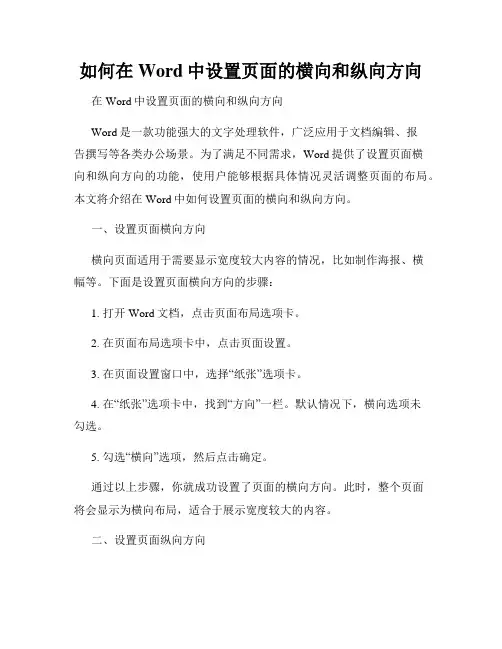 如何在 Word 中设置页面的横向和纵向方向

在 Word 中设置页面的横向和纵向方向

Word 是一款功能强大的文字处理软件，广泛应用于文档编辑、报告撰写等各类办公场景。为了满足不同需求，Word 提供了设置页面横向和纵向方向的功能，使用户能够根据具体情况灵活调整页面的布局。本文将介绍在 Word 中如何设置页面的横向和纵向方向。

一、设置页面横向方向

横向页面适用于需要显示宽度较大内容的情况，比如制作海报、横幅等。下面是设置页面横向方向的步骤：

1. 打开 Word 文档，点击页面布局选项卡。

2. 在页面布局选项卡中，点击页面设置。

3. 在页面设置窗口中，选择“纸张”选项卡。

4. 在“纸张”选项卡中，找到“方向”一栏。默认情况下，横向选项未勾选。

5. 勾选“横向”选项，然后点击确定。

通过以上步骤，你就成功设置了页面的横向方向。此时，整个页面将会显示为横向布局，适合于展示宽度较大的内容。

二、设置页面纵向方向